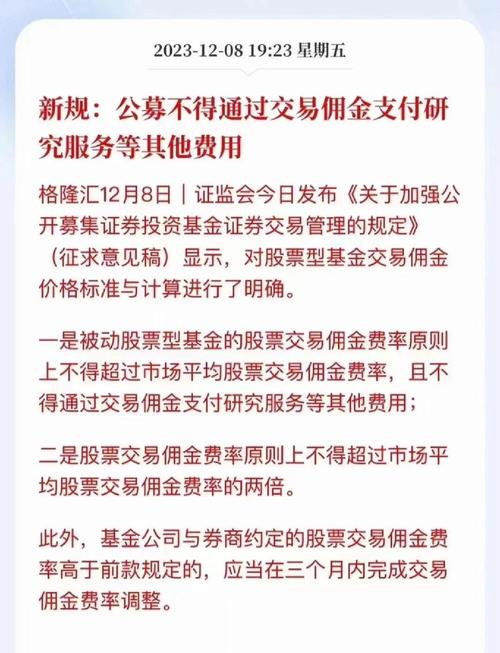 2023-12-08 19:23 星期五

新规：公募不得通过交易佣金支付研究服务等其他费用

格隆汇12月8日｜证监会今日发布《关于加强公开募集证券投资基金证券交易管理的规定》（征求意见稿）显示，对股票型基金交易佣金价格标准与计算进行了明确。

一是被动股票型基金的股票交易佣金费率原则上不得超过市场平均股票交易佣金费率，且不得通过交易佣金支付研究服务等其他费用；

二是股票交易佣金费率原则上不得超过市场平均股票交易佣金费率的两倍。

此外，基金公司与券商约定的股票交易佣金费率高于前款规定的，应当在三个月内完成交易佣金费率调整。